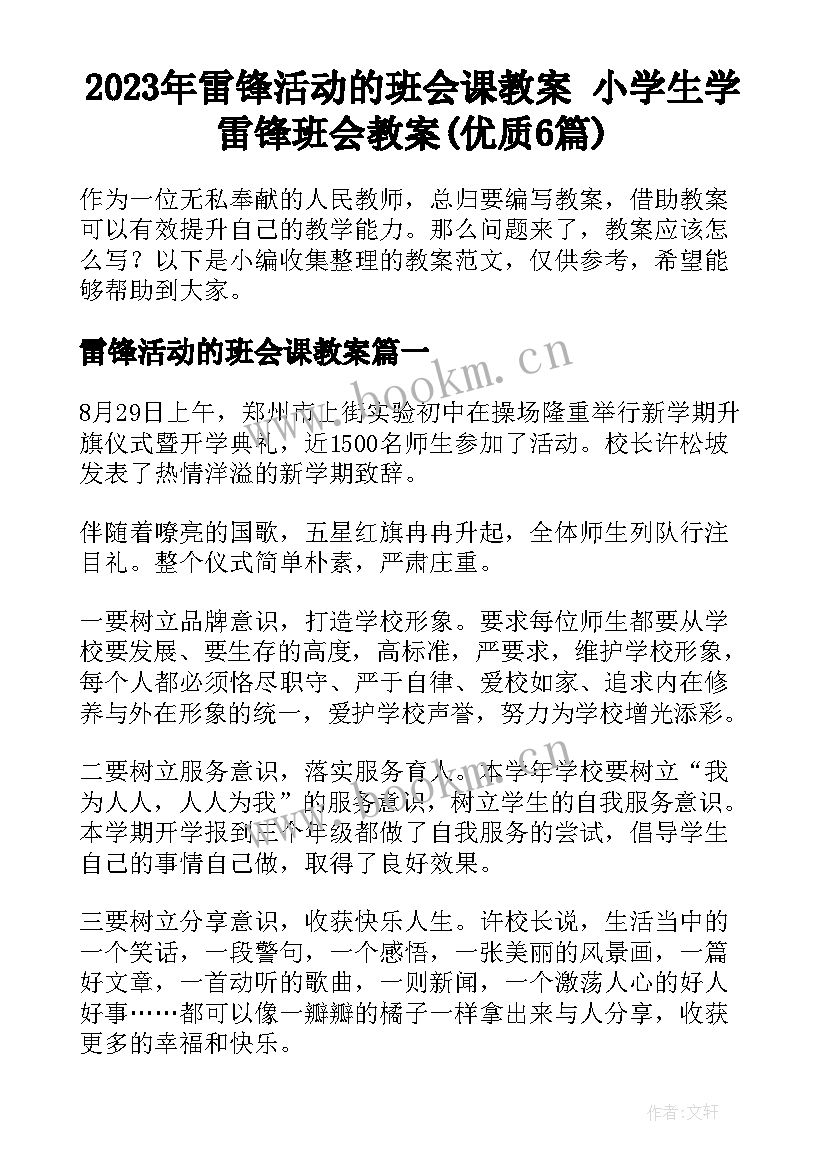 2023年雷锋活动的班会课教案 小学生学雷锋班会教案(优质6篇)

作为一位无私奉献的人民教师，总归要编写教案，借助教案可以有效提升自己的教学能力。那么问题来了，教案应该怎么写？以下是小编收集整理的教案范文，仅供参考，希望能够帮助到大家。

雷锋活动的班会课教案篇一

www.bookm.cn

8月29日上午，郑州市上街实验初中在操场隆重举行新学期升旗仪式暨开学典礼，近1500名师生参加了活动。校长许松坡发表了热情洋溢的新学期致辞。

伴随着嘹亮的国歌，五星红旗冉冉升起，全体师生列队行注目礼。整个仪式简单朴素，严肃庄重。

一要树立品牌意识，打造学校形象。要求每位师生都要从学校要发展、要生存的高度，高标准，严要求，维护学校形象，每个人都必须恪尽职守、严于自律、爱校如家、追求内在修养与外在形象的统一，爱护学校声誉，努力为学校增光添彩。

二要树立服务意识，落实服务育人。本学年学校要树立“我为人人，人人为我”的服务意识，树立学生的自我服务意识。本学期开学报到三个年级都做了自我服务的尝试，倡导学生自己的事情自己做，取得了良好效果。

三要树立分享意识，收获快乐人生。许校长说，生活当中的一个笑话，一段警句，一个感悟，一张美丽的风景画，一篇好文章，一首动听的歌曲，一则新闻，一个激荡人心的好人好事……都可以像一瓣瓣的橘子一样拿出来与人分享，收获更多的幸福和快乐。

作者:文轩